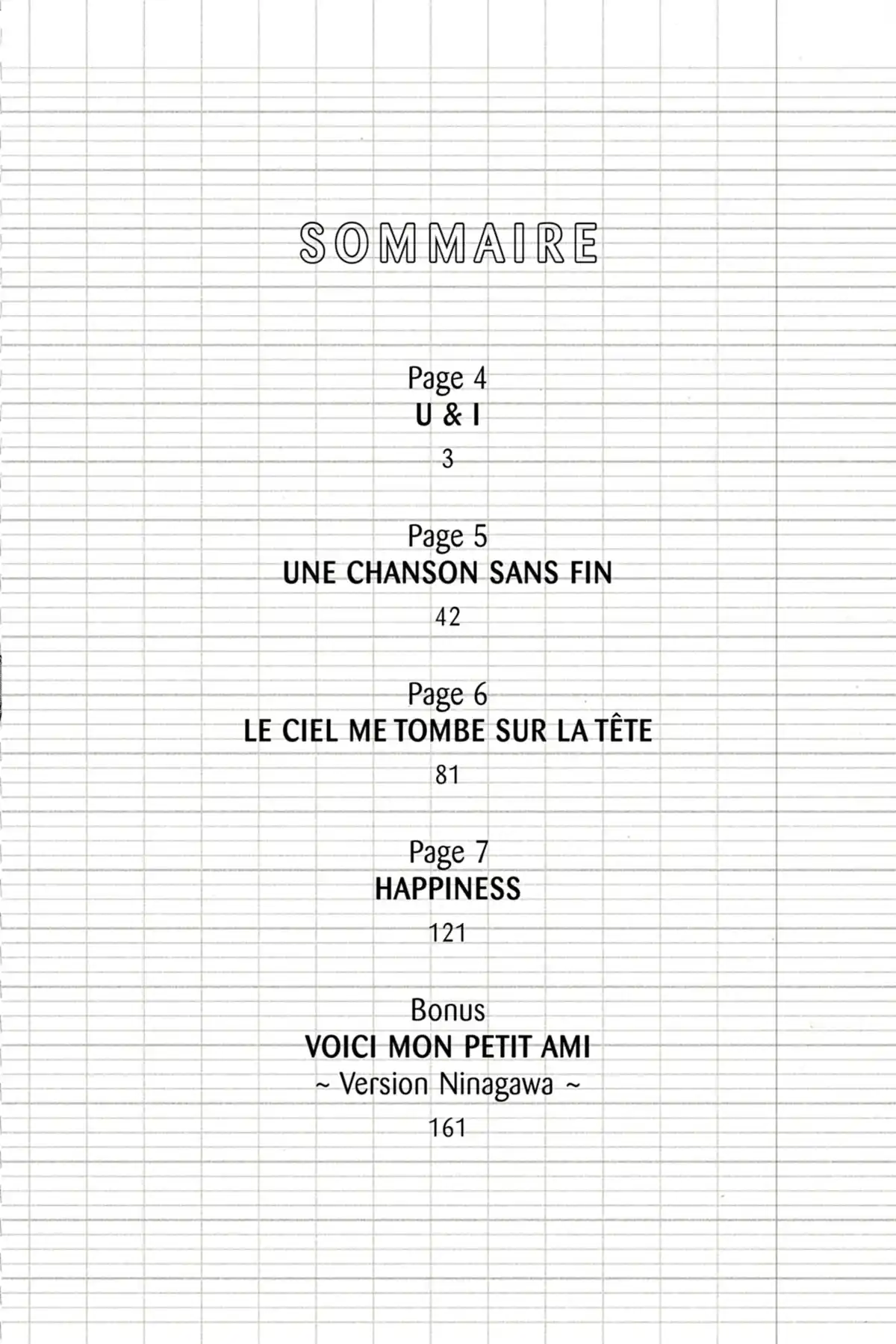 SOMMAIRE

Page 4
U & I
3

Page 5
UNE CHANSON SANS FIN
42

Page 6
LE CIEL ME TOMBE SUR LA TÊTE
81

Page 7
HAPPINESS
121

Bonus
VOICI MON PETIT AMI
~ Version Ninagawa ~
161